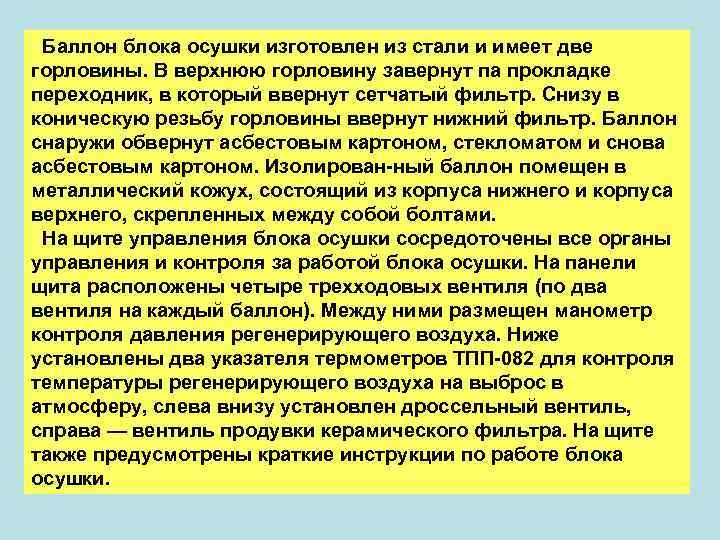 Баллон блока осушки изготовлен из стали и имеет две горловины. В верхнюю горловину завернут па прокладке переходник, в который ввернут сетчатый фильтр. Снизу в коническую резьбу горловины ввернут нижний фильтр. Баллон снаружи обвернут асбестовым картоном, стекломатом и снова асбестовым картоном. Изолирован-ный баллон помещен в металлический кожух, состоящий из корпуса нижнего и корпуса верхнего, скрепленных между собой болтами.

На щите управления блока осушки сосредоточены все органы управления и контроля за работой блока осушки. На панели щита расположены четыре трехходовых вентиля (по два вентиля на каждый баллон). Между ними размещен манометр контроля давления регенерирующего воздуха. Ниже установлены два указателя термометров ТПП-082 для контроля температуры регенерирующего воздуха на выброс в атмосферу, слева внизу установлен дроссельный вентиль, справа — вентиль продувки керамического фильтра. На щите также предусмотрены краткие инструкции по работе блока осушки.